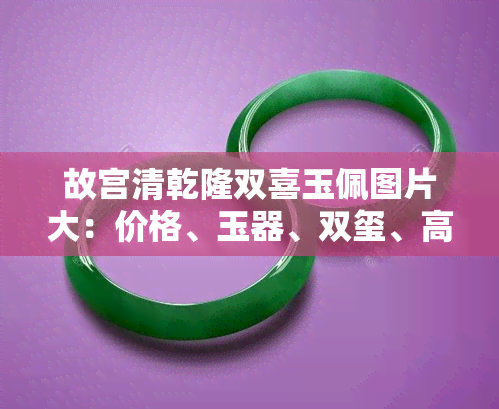 故宫清乾隆双喜玉佩图片大：价格、玉器、双玺、高